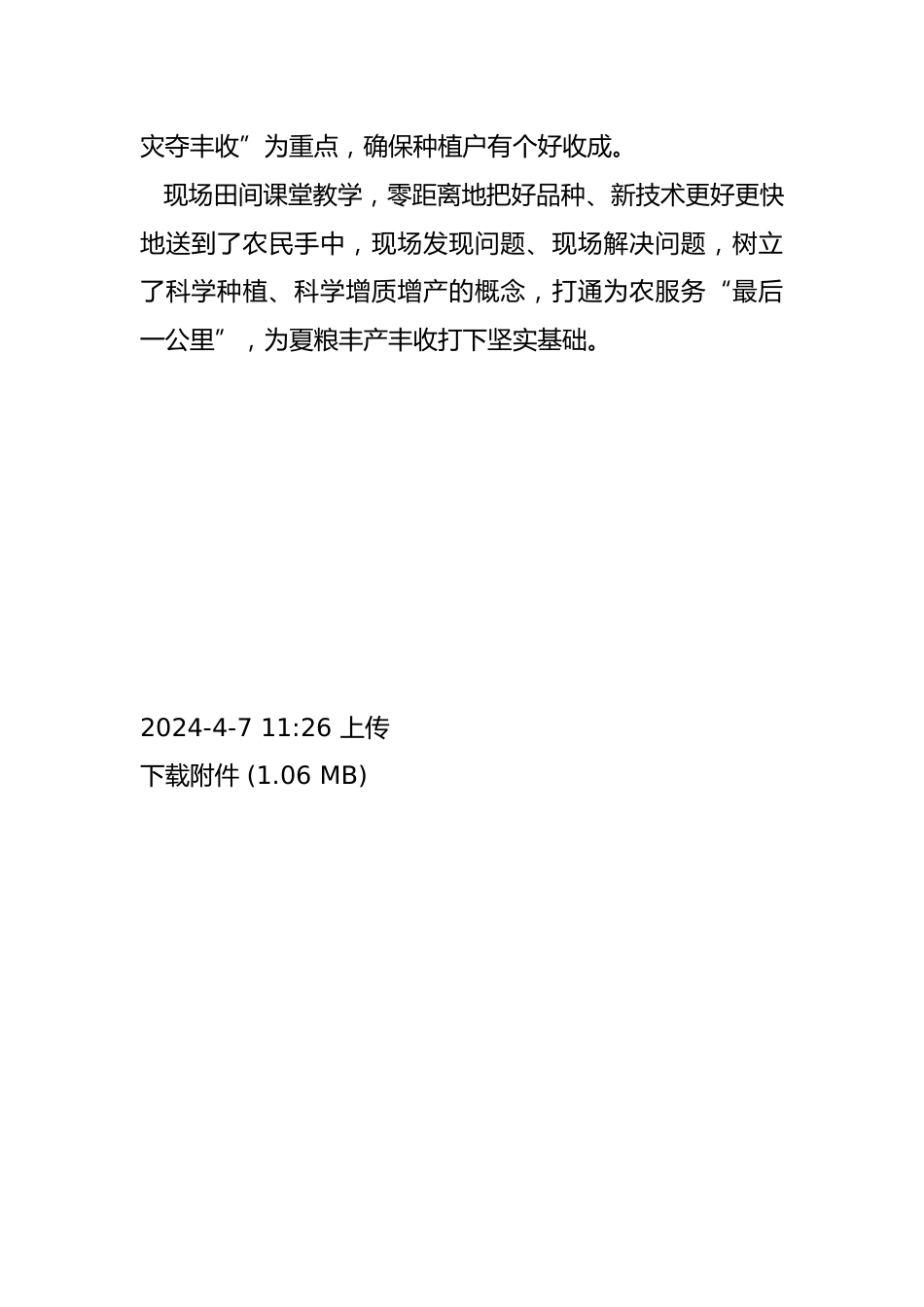 灾夺丰收”为重点，确保种植户有个好收成。

现场田间课堂教学，零距离地把好品种、新技术更好更快地送到了农民手中，现场发现问题、现场解决问题，树立了科学种植、科学增质增产的概念，打通为农服务“最后一公里”，为夏粮丰产丰收打下坚实基础。

2024-4-7 11:26 上传
下载附件 (1.06 MB)